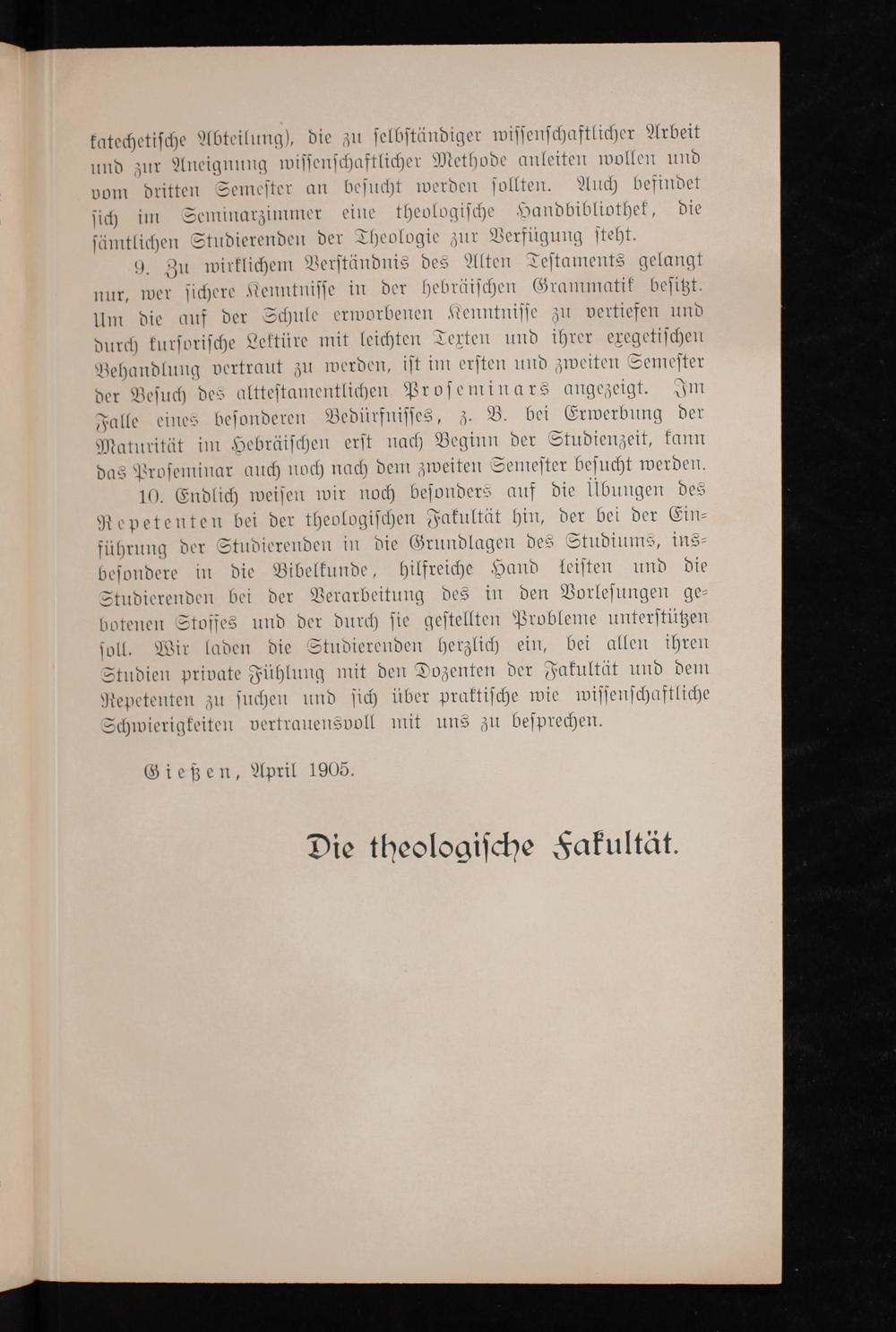 katechetische Abteilung), die zu selbständiger wissenschaftlicher Arbeit und zur Aneignung wissenschaftlicher Methode anleiten wollen und vom dritten Semester an besucht werden sollten. Auch befindet sich im Seminarzimmer eine theologische Handbibliothek, die sämtlichen Studierenden der Theologie zur Verfügung steht.

9. Zu wirklichem Verständnis des Alten Testaments gelangt nur, wer sichere Kenntnisse in der hebräischen Grammatik besitzt. Um die auf der Schule erworbenen Kenntnisse zu vertiefen und durch kursorische Lektüre mit leichten Texten und ihrer exegetischen Behandlung vertraut zu werden, ist im ersten und zweiten Semester der Besuch des alttestamentlichen Proseminars angezeigt. Im Falle eines besonderen Bedürfnisses, z. B. bei Erwerbung der Maturität im Hebräischen erst nach Beginn der Studienzeit, kann das Proseminar auch noch nach dem zweiten Semester besucht werden.

10. Endlich weisen wir noch besonders auf die Übungen des Repetenten bei der theologischen Fakultät hin, der bei der Einführung der Studierenden in die Grundlagen des Studiums, insbesondere in die Bibelkunde, hilfreiche Hand leisten und die Studierenden bei der Verarbeitung des in den Vorlesungen gebotenen Stoffes und der durch sie gestellten Probleme unterstützen soll. Wir laden die Studierenden herzlich ein, bei allen ihren Studien private Fühlung mit den Dozenten der Fakultät und dem Repetenten zu suchen und sich über praktische wie wissenschaftliche Schwierigkeiten vertrauensvoll mit uns zu besprechen.

Gießen, April 1905.

Die theologische Fakultät.